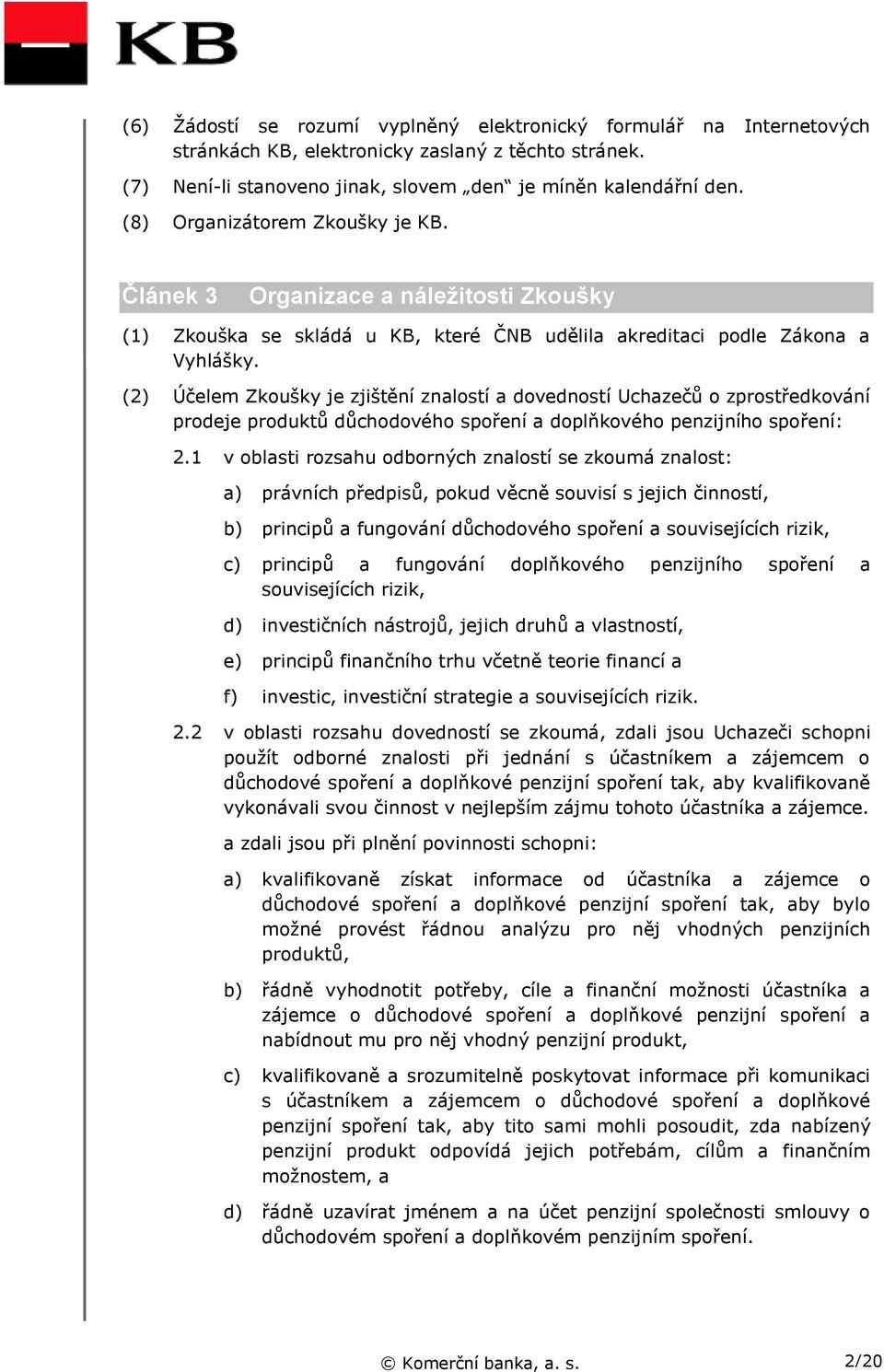 KB

(6) Žádostí se rozumí vyplněný elektronický formulář na Internetových stránkách KB, elektronicky zaslaný z těchto stránek.

(7) Není-li stanoveno jinak, slovem „den“ je míněn kalendářní den.

(8) Organizátorem Zkoušky je KB.

Článek 3 Organizace a náležitosti Zkoušky

(1) Zkouška se skládá u KB, které ČNB udělila akreditaci podle Zákona a Vyhlášky.

(2) Účelem Zkoušky je zjištění znalostí a dovedností Uchazečů o zprostředkování prodeje produktů důchodového spoření a doplňkového penzijního spoření:

2.1 v oblasti rozsahu odborných znalostí se zkoumá znalost:

a) právních předpisů, pokud věcně souvisí s jejich činností,

b) principů a fungování důchodového spoření a souvisejících rizik,

c) principů a fungování doplňkového penzijního spoření a souvisejících rizik,

d) investičních nástrojů, jejich druhů a vlastností,

e) principů finančního trhu včetně teorie financí a

f) investic, investiční strategie a souvisejících rizik.

2.2 v oblasti rozsahu dovedností se zkoumá, zdali jsou Uchazeči schopni použít odborné znalosti při jednání s účastníkem a zájemcem o důchodové spoření a doplňkové penzijní spoření tak, aby kvalifikovaně vykonávali svou činnost v nejlepším zájmu tohoto účastníka a zájemce.

a zdali jsou při plnění povinnosti schopni:

a) kvalifikovaně získat informace od účastníka a zájemce o důchodové spoření a doplňkové penzijní spoření tak, aby bylo možné provést řádnou analýzu pro něj vhodných penzijních produktů,

b) řádně vyhodnotit potřeby, cíle a finanční možnosti účastníka a zájemce o důchodové spoření a doplňkové penzijní spoření a nabídnout mu pro něj vhodný penzijní produkt,

c) kvalifikovaně a srozumitelně poskytovat informace při komunikaci s účastníkem a zájemcem o důchodové spoření a doplňkové penzijní spoření tak, aby tito sami mohli posoudit, zda nabízený penzijní produkt odpovídá jejich potřebám, cílům a finančním možnostem, a

d) řádně uzavírat jménem a na účet penzijní společnosti smlouvy o důchodovém spoření a doplňkovém penzijním spoření.

© Komerční banka, a. s.

2/20